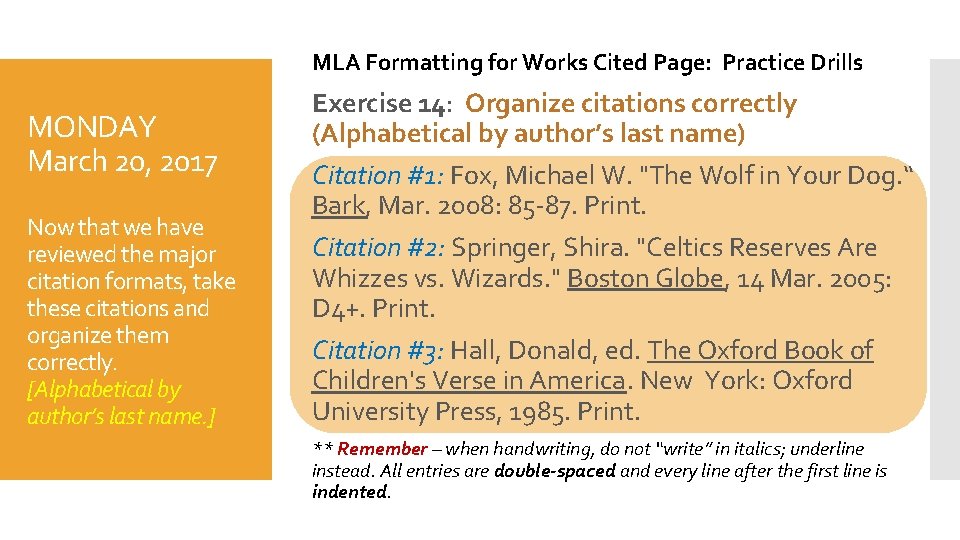 MONDAY
March 20, 2017

Now that we have reviewed the major citation formats, take these citations and organize them correctly. [Alphabetical by author's last name.]

MLA Formatting for Works Cited Page: Practice Drills

Exercise 14: Organize citations correctly (Alphabetical by author's last name)

Citation #1: Fox, Michael W. "The Wolf in Your Dog." Bark, Mar. 2008: 85-87. Print.

Citation #2: Springer, Shira. "Celtics Reserves Are Whizzes vs. Wizards." Boston Globe, 14 Mar. 2005: D4+. Print.

Citation #3: Hall, Donald, ed. The Oxford Book of Children's Verse in America. New York: Oxford University Press, 1985. Print.

** Remember – when handwriting, do not "write" in italics; underline instead. All entries are double-spaced and every line after the first line is indented.